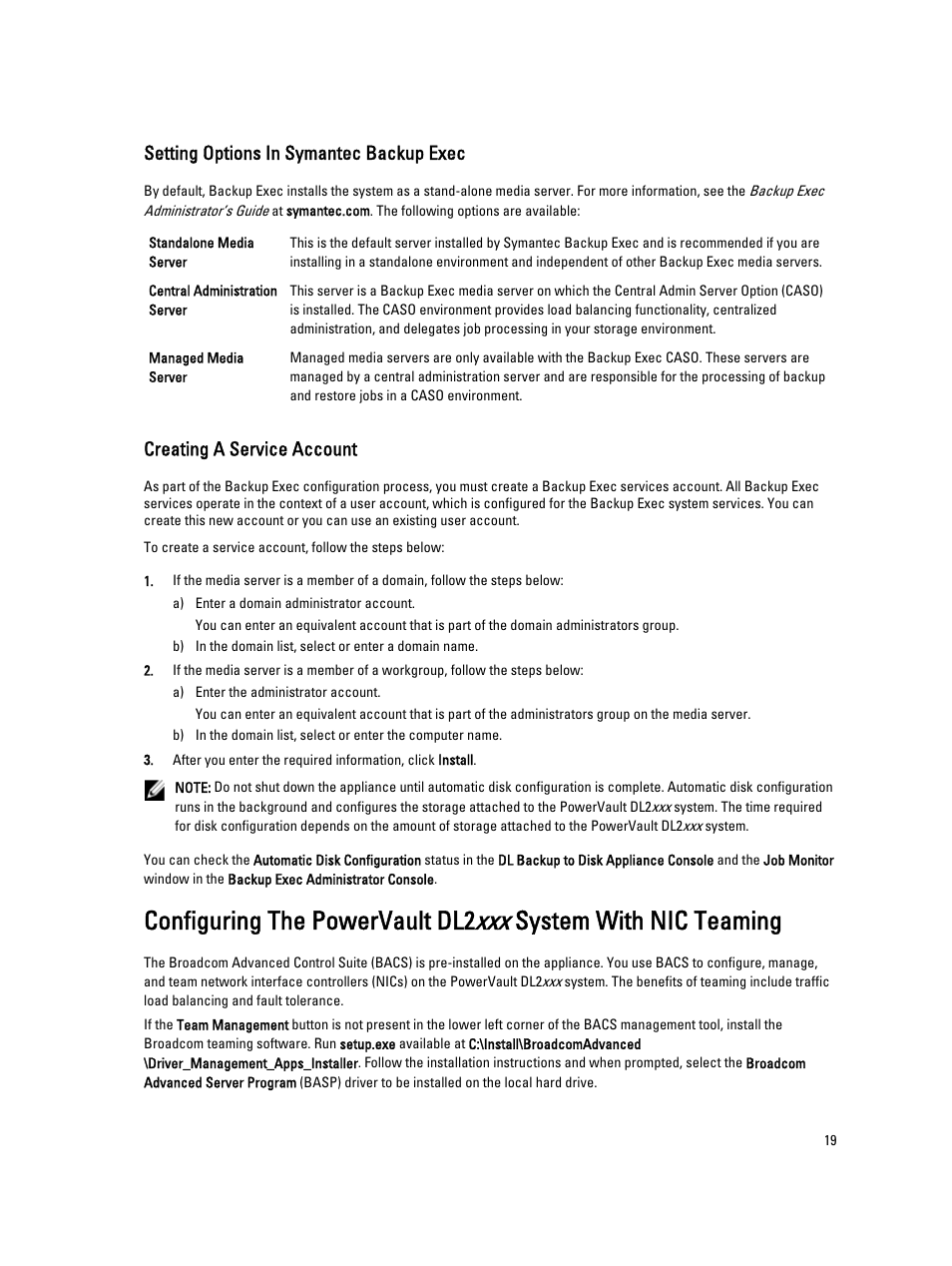 Setting Options In Symantec Backup Exec

By default, Backup Exec installs the system as a stand-alone media server. For more information, see the Backup Exec Administrator's Guide at symantec.com. The following options are available:

| Standalone Media Server | This is the default server installed by Symantec Backup Exec and is recommended if you are installing in a standalone environment and independent of other Backup Exec media servers. |
|---|---|
| Central Administration Server | This server is a Backup Exec media server on which the Central Admin Server Option (CASO) is installed. The CASO environment provides load balancing functionality, centralized administration, and delegates job processing in your storage environment. |
| Managed Media Server | Managed media servers are only available with the Backup Exec CASO. These servers are managed by a central administration server and are responsible for the processing of backup and restore jobs in a CASO environment. |

Creating A Service Account

As part of the Backup Exec configuration process, you must create a Backup Exec services account. All Backup Exec services operate in the context of a user account, which is configured for the Backup Exec system services. You can create this new account or you can use an existing user account.

To create a service account, follow the steps below:

1. If the media server is a member of a domain, follow the steps below:

a) Enter a domain administrator account.

You can enter an equivalent account that is part of the domain administrators group.

b) In the domain list, select or enter a domain name.

2. If the media server is a member of a workgroup, follow the steps below:

a) Enter the administrator account.

You can enter an equivalent account that is part of the administrators group on the media server.

b) In the domain list, select or enter the computer name.

3. After you enter the required information, click Install.

NOTE: Do not shut down the appliance until automatic disk configuration is complete. Automatic disk configuration runs in the background and configures the storage attached to the PowerVault DL2xxx system. The time required for disk configuration depends on the amount of storage attached to the PowerVault DL2xxx system.

You can check the Automatic Disk Configuration status in the DL Backup to Disk Appliance Console and the Job Monitor window in the Backup Exec Administrator Console.

Configuring The PowerVault DL2xxx System With NIC Teaming

The Broadcom Advanced Control Suite (BACS) is pre-installed on the appliance. You use BACS to configure, manage, and team network interface controllers (NICs) on the PowerVault DL2xxx system. The benefits of teaming include traffic load balancing and fault tolerance.

If the Team Management button is not present in the lower left corner of the BACS management tool, install the Broadcom teaming software. Run setup.exe available at C:\Install\BroadcomAdvanced \Driver_Management_Apps_Installer. Follow the installation instructions and when prompted, select the Broadcom Advanced Server Program (BASP) driver to be installed on the local hard drive.

19